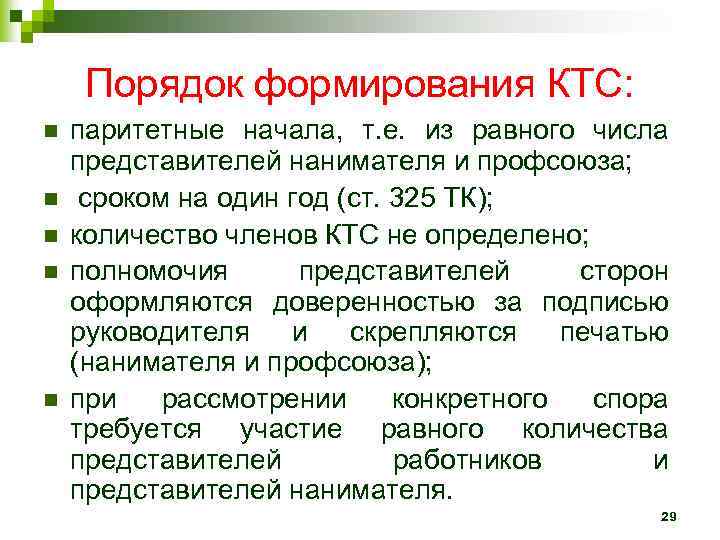 Порядок формирования КТС:

- паритетные начала, т.е. из равного числа представителей нанимателя и профсоюза;
- сроком на один год (ст. 325 ТК);
- количество членов КТС не определено;
- полномочия представителей сторон оформляются доверенностью за подписью руководителя и скрепляются печатью (нанимателя и профсоюза);
- при рассмотрении конкретного спора требуется участие равного количества представителей работников и представителей нанимателя.

29